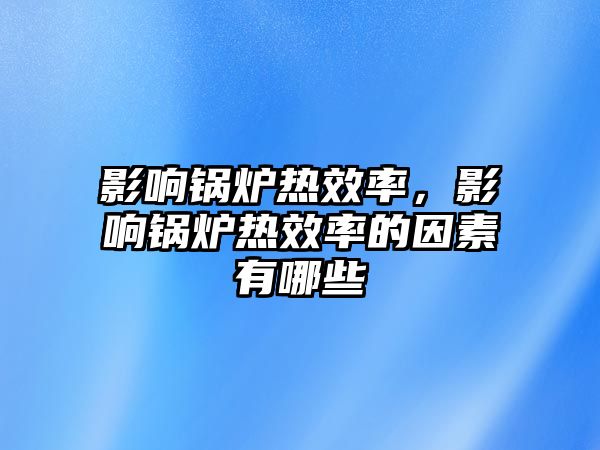 影响锅炉热效率，影响锅炉热效率的因素有哪些